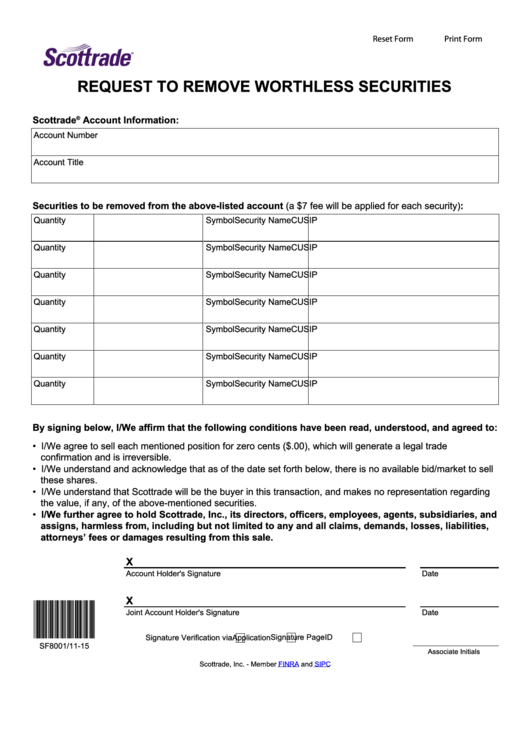 Reset Form Print Form

Scottrade

REQUEST TO REMOVE WORTHLESS SECURITIES

Scottrade® Account Information:

| Account Number |
|---|
| Account Title |

Securities to be removed from the above-listed account (a $7 fee will be applied for each security):

| Quantity | | SymbolSecurity NameCUSIP | |
|---|---|---|---|
| Quantity | | SymbolSecurity NameCUSIP | |
| Quantity | | SymbolSecurity NameCUSIP | |
| Quantity | | SymbolSecurity NameCUSIP | |
| Quantity | | SymbolSecurity NameCUSIP | |
| Quantity | | SymbolSecurity NameCUSIP | |
| Quantity | | SymbolSecurity NameCUSIP | |

By signing below, I/We affirm that the following conditions have been read, understood, and agreed to:

• I/We agree to sell each mentioned position for zero cents ($.00), which will generate a legal trade confirmation and is irreversible.
• I/We understand and acknowledge that as of the date set forth below, there is no available bid/market to sell these shares.
• I/We understand that Scottrade will be the buyer in this transaction, and makes no representation regarding the value, if any, of the above-mentioned securities.
• I/We further agree to hold Scottrade, Inc., its directors, officers, employees, agents, subsidiaries, and assigns, harmless from, including but not limited to any and all claims, demands, losses, liabilities, attorneys' fees or damages resulting from this sale.

X
Account Holder's Signature Date

X
Joint Account Holder's Signature Date

SF8001/11-15

Signature Verification viaApplicationSignature PageID

Associate Initials

Scottrade, Inc. - Member FINRA and SIPC